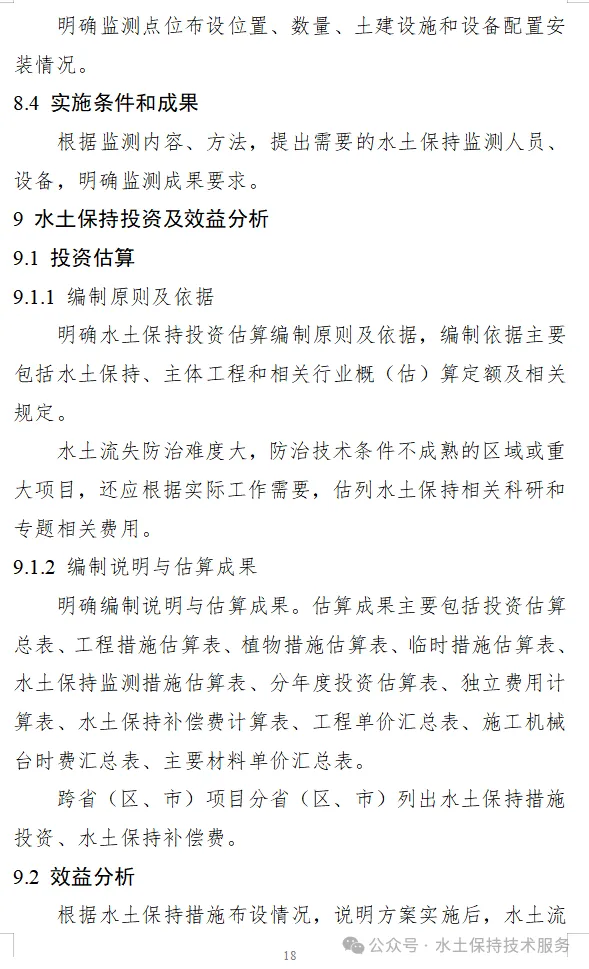 明确监测点位布设位置、数量、土建设施和设备配置安装情况。

8.4 实施条件和成果

根据监测内容、方法，提出需要的水土保持监测人员、设备，明确监测成果要求。

9 水土保持投资及效益分析

9.1 投资估算

9.1.1 编制原则及依据

明确水土保持投资估算编制原则及依据，编制依据主要包括水土保持、主体工程和相关行业概（估）算定额及相关规定。

水土流失防治难度大，防治技术条件不成熟的区域或重大项目，还应根据实际工作需要，估列水土保持相关科研和专题相关费用。

9.1.2 编制说明与估算成果

明确编制说明与估算成果。估算成果主要包括投资估算总表、工程措施估算表、植物措施估算表、临时措施估算表、水土保持监测措施估算表、分年度投资估算表、独立费用计算表、水土保持补偿费计算表、工程单价汇总表、施工机械台时费汇总表、主要材料单价汇总表。

跨省（区、市）项目分省（区、市）列出水土保持措施投资、水土保持补偿费。

9.2 效益分析

根据水土保持措施布设情况，说明方案实施后，水土流

18

公众号 · 水土保持技术服务